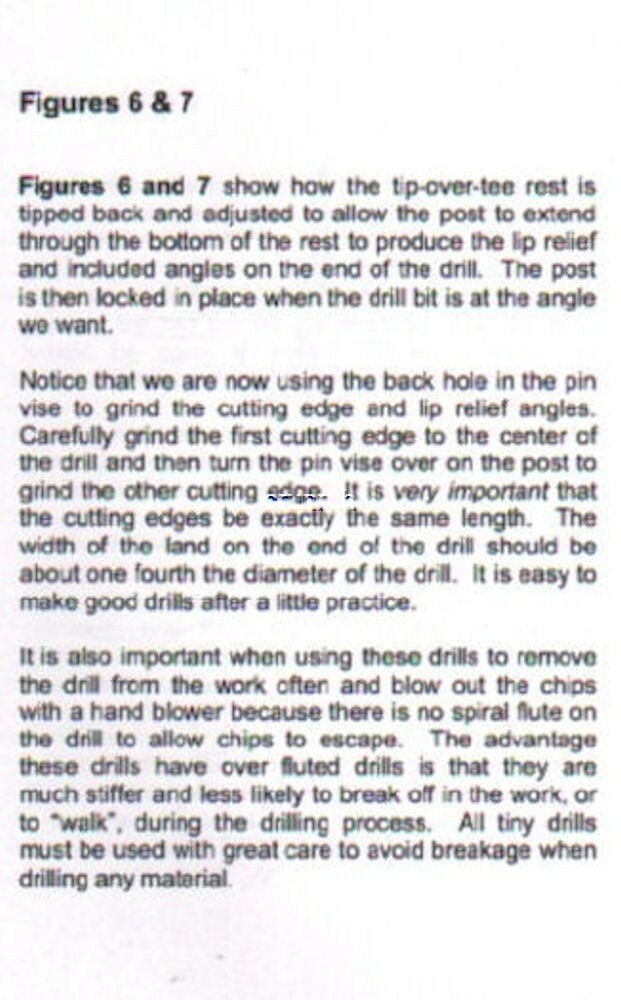 Figures 6 & 7

Figures 6 and 7 show how the tip-over-tee rest is tipped back and adjusted to allow the post to extend through the bottom of the rest to produce the lip relief and included angles on the end of the drill. The post is then locked in place when the drill bit is at the angle we want.

Notice that we are now using the back hole in the pin vise to grind the cutting edge and lip relief angles. Carefully grind the first cutting edge to the center of the drill and then turn the pin vise over on the post to grind the other cutting edge. It is very important that the cutting edges be exactly the same length. The width of the land on the end of the drill should be about one fourth the diameter of the drill. It is easy to make good drills after a little practice.

It is also important when using these drills to remove the drill from the work often and blow out the chips with a hand blower because there is no spiral flute on the drill to allow chips to escape. The advantage these drills have over fluted drills is that they are much stiffer and less likely to break off in the work, or to "walk", during the drilling process. All tiny drills must be used with great care to avoid breakage when drilling any material.